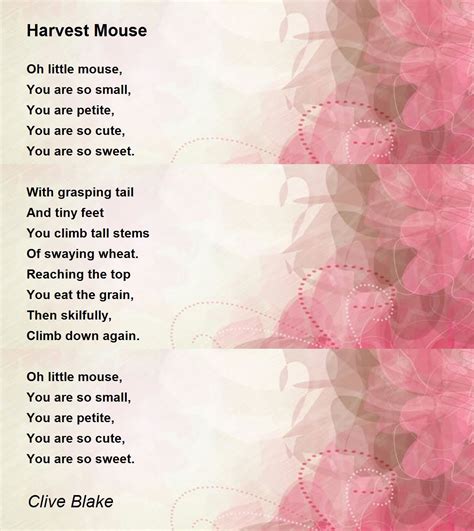 Harvest Mouse

Oh little mouse,
You are so small,
You are petite,
You are so cute,
You are so sweet.

With grasping tail
And tiny feet
You climb tall stems
Of swaying wheat.
Reaching the top
You eat the grain,
Then skilfully,
Climb down again.

Oh little mouse,
You are so small,
You are petite,
You are so cute,
You are so sweet.

Clive Blake